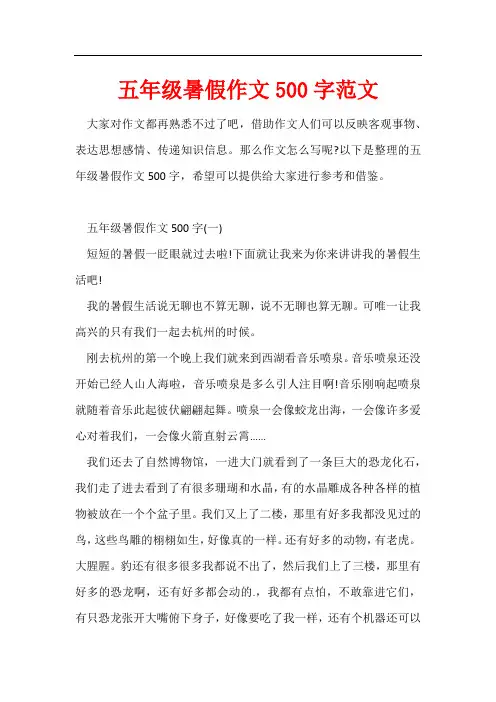 五年级暑假作文500字范文

大家对作文都再熟悉不过了吧，借助作文人们可以反映客观事物、表达思想感情、传递知识信息。那么作文怎么写呢?以下是整理的五年级暑假作文500字，希望可以提供给大家进行参考和借鉴。

五年级暑假作文500字(一)

短短的暑假一眨眼就过去啦!下面就让我来为你来讲讲我的暑假生活吧!

我的暑假生活说无聊也不算无聊，说不无聊也算无聊。可唯一让我高兴的只有我们一起去杭州的时候。

刚去杭州的第一个晚上我们就来到西湖看音乐喷泉。音乐喷泉还没开始已经人山人海啦，音乐喷泉是多么引人注目啊!音乐刚响起喷泉就随着音乐此起彼伏翩翩起舞。喷泉一会像蛟龙出海，一会像许多爱心对着我们，一会像火箭直射云霄......

我们还去了自然博物馆，一进大门就看到了一条巨大的恐龙化石，我们走了进去看到了有很多珊瑚和水晶，有的水晶雕成各种各样的植物被放在一个个盆子里。我们又上了二楼，那里有好多我都没见过的鸟，这些鸟雕的栩栩如生，好像真的一样。还有好多的动物，有老虎。大腥腥。豹还有很多很多我都说不出了，然后我们上了三楼，那里有好多的恐龙啊，还有好多都会动的.，我都有点怕，不敢靠进它们，有只恐龙张开大嘴俯下身子，好像要吃了我一样，还有个机器还可以